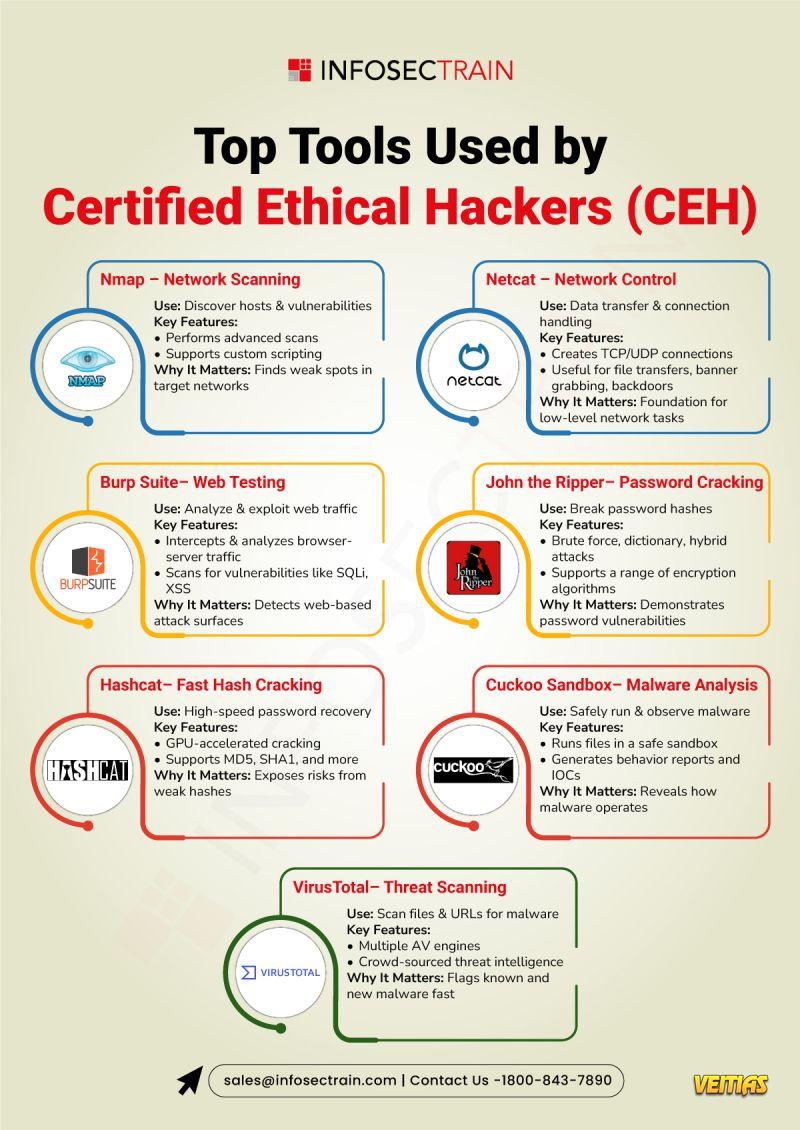 INFOSECTRAIN

Top Tools Used by
Certified Ethical Hackers (CEH)

Nmap – Network Scanning
NMAP
Use: Discover hosts & vulnerabilities
Key Features:
• Performs advanced scans
• Supports custom scripting
Why It Matters: Finds weak spots in target networks

Netcat – Network Control
netcat
Use: Data transfer & connection handling
Key Features:
• Creates TCP/UDP connections
• Useful for file transfers, banner grabbing, backdoors
Why It Matters: Foundation for low-level network tasks

Burp Suite– Web Testing
BURPSUITE
Use: Analyze & exploit web traffic
Key Features:
• Intercepts & analyzes browser-server traffic
• Scans for vulnerabilities like SQLi, XSS
Why It Matters: Detects web-based attack surfaces

John the Ripper– Password Cracking
John the Ripper
Use: Break password hashes
Key Features:
• Brute force, dictionary, hybrid attacks
• Supports a range of encryption algorithms
Why It Matters: Demonstrates password vulnerabilities

Hashcat– Fast Hash Cracking
HASHCAT
Use: High-speed password recovery
Key Features:
• GPU-accelerated cracking
• Supports MD5, SHA1, and more
Why It Matters: Exposes risks from weak hashes

Cuckoo Sandbox– Malware Analysis
cuckoo
Use: Safely run & observe malware
Key Features:
• Runs files in a safe sandbox
• Generates behavior reports and IOCs
Why It Matters: Reveals how malware operates

VirusTotal– Threat Scanning
VIRUSTOTAL
Use: Scan files & URLs for malware
Key Features:
• Multiple AV engines
• Crowd-sourced threat intelligence
Why It Matters: Flags known and new malware fast

sales@infosectrain.com | Contact Us -1800-843-7890

VEITIAS